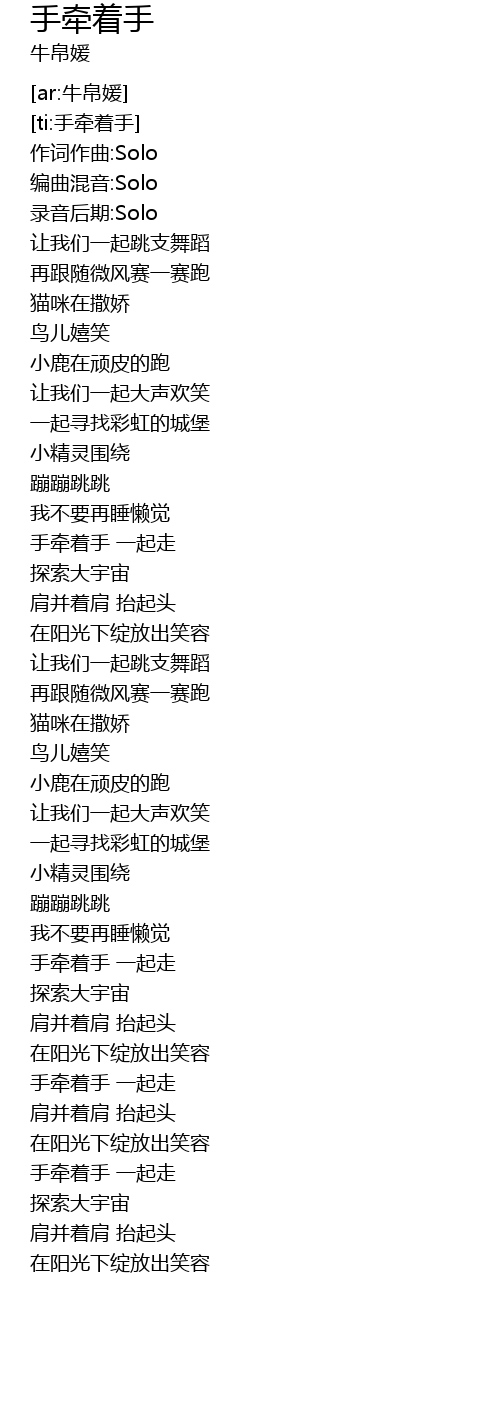 手牵着手
牛帛媛

[ar:牛帛媛]
[ti:手牵着手]
作词作曲:Solo
编曲混音:Solo
录音后期:Solo
让我们一起跳支舞蹈
再跟随微风赛一赛跑
猫咪在撒娇
鸟儿嬉笑
小鹿在顽皮的跑
让我们一起大声欢笑
一起寻找彩虹的城堡
小精灵围绕
蹦蹦跳跳
我不要再睡懒觉
手牵着手 一起走
探索大宇宙
肩并着肩 抬起头
在阳光下绽放出笑容
让我们一起跳支舞蹈
再跟随微风赛一赛跑
猫咪在撒娇
鸟儿嬉笑
小鹿在顽皮的跑
让我们一起大声欢笑
一起寻找彩虹的城堡
小精灵围绕
蹦蹦跳跳
我不要再睡懒觉
手牵着手 一起走
探索大宇宙
肩并着肩 抬起头
在阳光下绽放出笑容
手牵着手 一起走
肩并着肩 抬起头
在阳光下绽放出笑容
手牵着手 一起走
探索大宇宙
肩并着肩 抬起头
在阳光下绽放出笑容